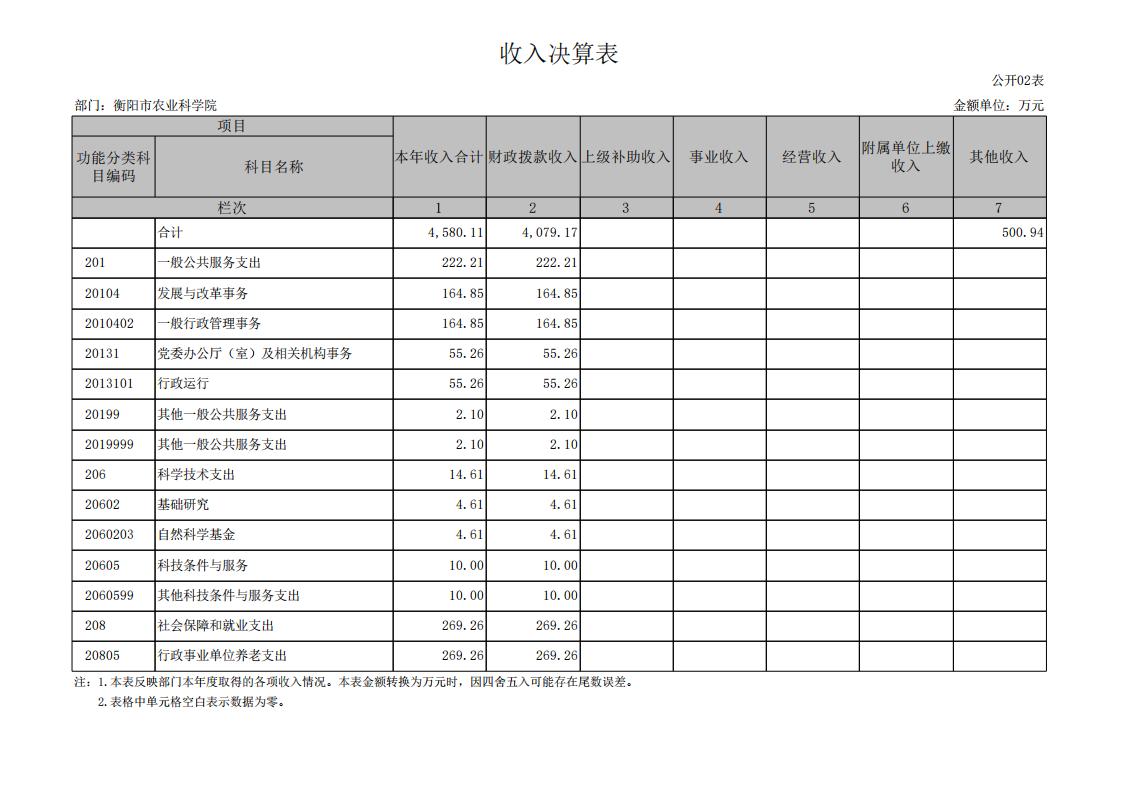 收入决算表

公开02表

部门：衡阳市农业科学院

金额单位：万元

| 项目 | | 本年收入合计 | 财政拨款收入 | 上级补助收入 | 事业收入 | 经营收入 | 附属单位上缴收入 | 其他收入 |
|---|---|---|---|---|---|---|---|---|
| 功能分类科目编码 | 科目名称 | | | | | | | |
| 栏次 | | 1 | 2 | 3 | 4 | 5 | 6 | 7 |
| | 合计 | 4,580.11 | 4,079.17 | | | | | 500.94 |
| 201 | 一般公共服务支出 | 222.21 | 222.21 | | | | | |
| 20104 | 发展与改革事务 | 164.85 | 164.85 | | | | | |
| 2010402 | 一般行政管理事务 | 164.85 | 164.85 | | | | | |
| 20131 | 党委办公厅（室）及相关机构事务 | 55.26 | 55.26 | | | | | |
| 2013101 | 行政运行 | 55.26 | 55.26 | | | | | |
| 20199 | 其他一般公共服务支出 | 2.10 | 2.10 | | | | | |
| 2019999 | 其他一般公共服务支出 | 2.10 | 2.10 | | | | | |
| 206 | 科学技术支出 | 14.61 | 14.61 | | | | | |
| 20602 | 基础研究 | 4.61 | 4.61 | | | | | |
| 2060203 | 自然科学基金 | 4.61 | 4.61 | | | | | |
| 20605 | 科技条件与服务 | 10.00 | 10.00 | | | | | |
| 2060599 | 其他科技条件与服务支出 | 10.00 | 10.00 | | | | | |
| 208 | 社会保障和就业支出 | 269.26 | 269.26 | | | | | |
| 20805 | 行政事业单位养老支出 | 269.26 | 269.26 | | | | | |

注：1.本表反映部门本年度取得的各项收入情况。本表金额转换为万元时，因四舍五入可能存在尾数误差。
2.表格中单元格空白表示数据为零。